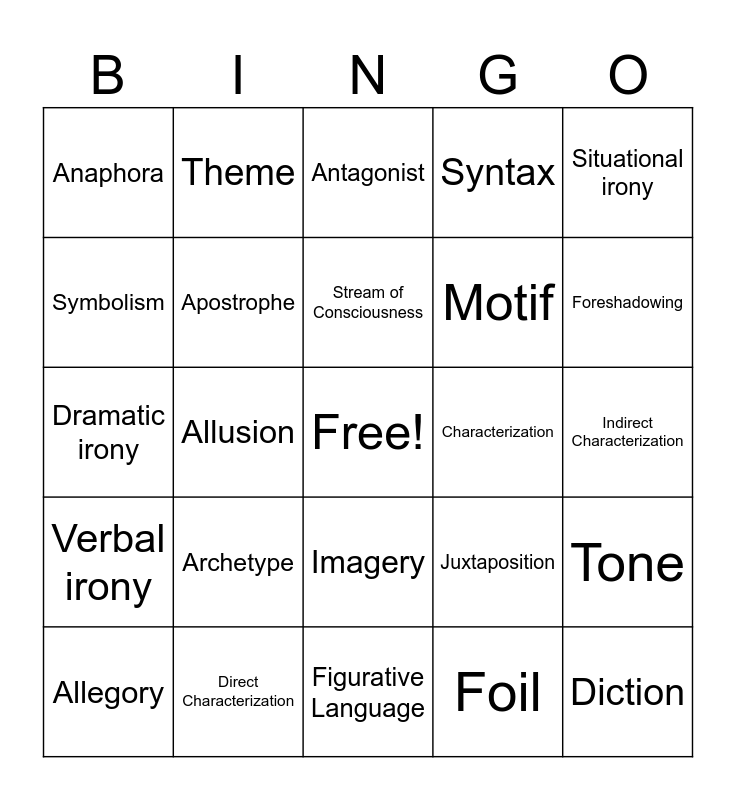 | B | I | N | G | O |
|---|---|---|---|---|
| Anaphora | Theme | Antagonist | Syntax | Situational irony |
| Symbolism | Apostrophe | Stream of Consciousness | Motif | Foreshadowing |
| Dramatic irony | Allusion | Free! | Characterization | Indirect Characterization |
| Verbal irony | Archetype | Imagery | Juxtaposition | Tone |
| Allegory | Direct Characterization | Figurative Language | Foil | Diction |